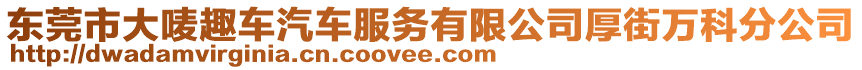 东莞市大唛趣车汽车服务有限公司厚街万科分公司
http://dwadamvirginia.cn.coovee.com